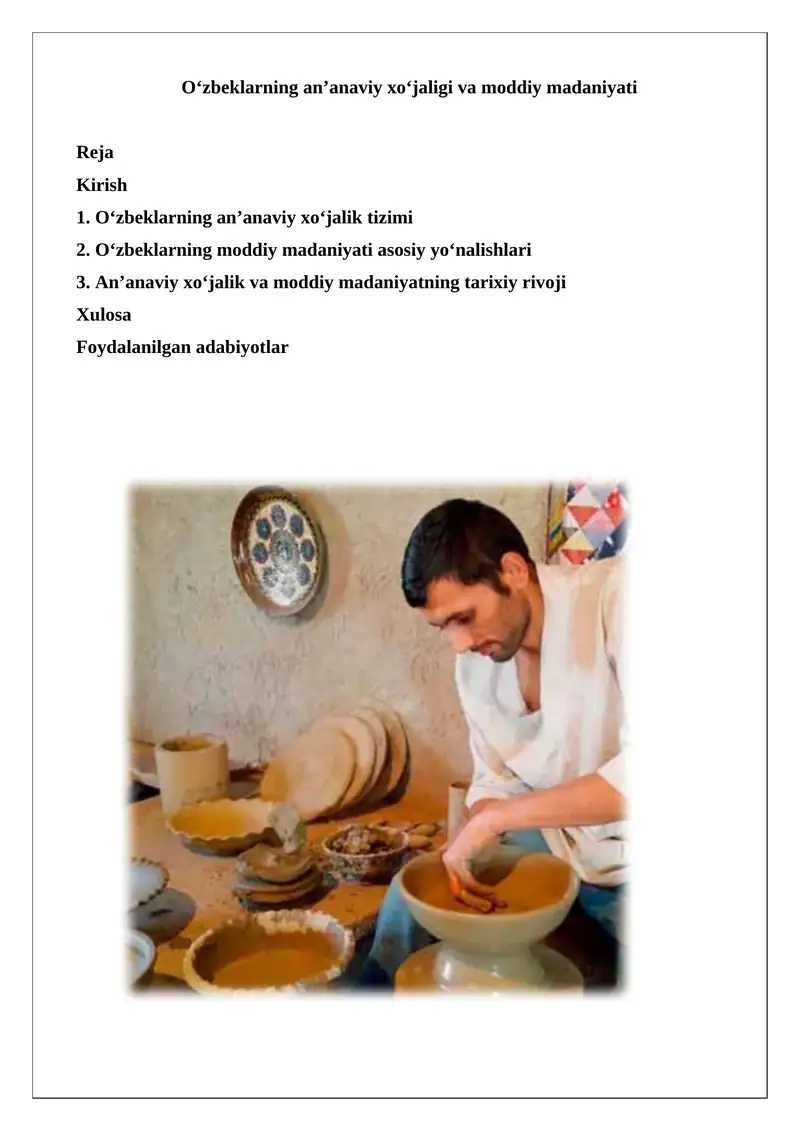 O‘zbeklarning an’anaviy xo‘jaligi va moddiy madaniyati

Reja
Kirish
1. O‘zbeklarning an’anaviy xo‘jalik tizimi
2. O‘zbeklarning moddiy madaniyati asosiy yo‘nalishlari
3. An’anaviy xo‘jalik va moddiy madaniyatning tarixiy rivoji
Xulosa
Foydalanilgan adabiyotlar